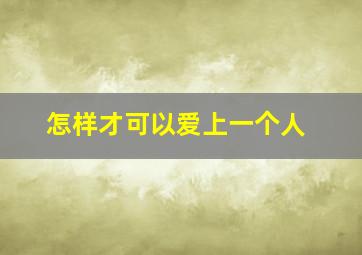 怎样才可以爱上一个人